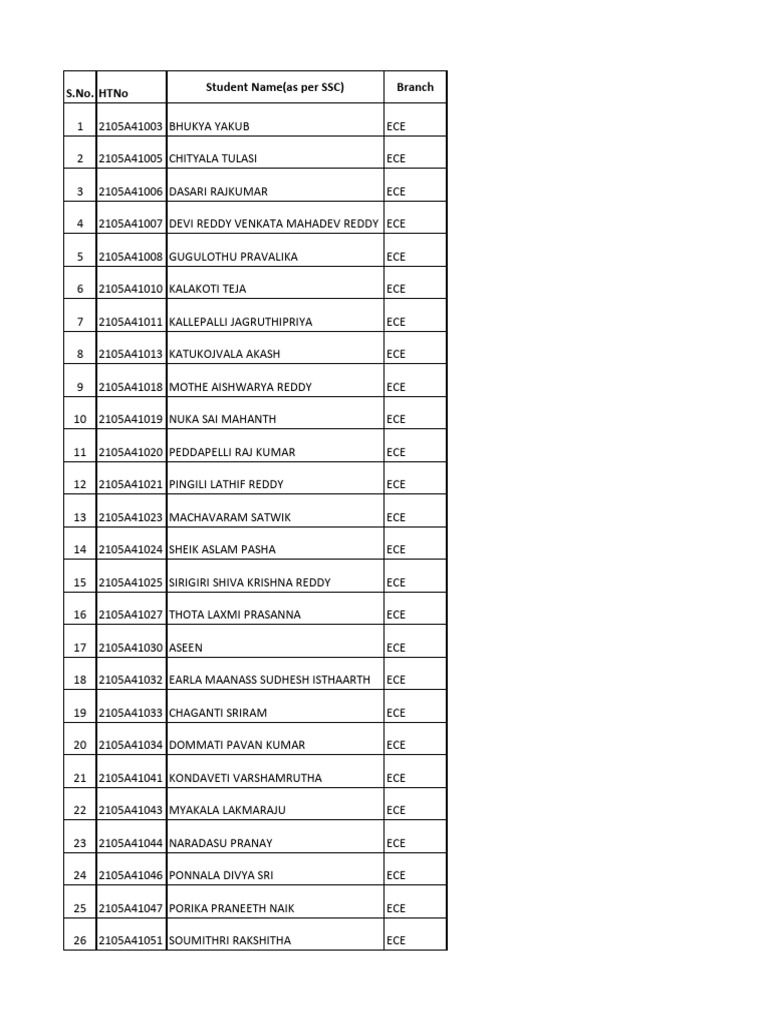 | S.No. | HTNo | Student Name(as per SSC) | Branch |
|---|---|---|---|
| 1 | 2105A41003 | BHUKYA YAKUB | ECE |
| 2 | 2105A41005 | CHITYALA TULASI | ECE |
| 3 | 2105A41006 | DASARI RAJKUMAR | ECE |
| 4 | 2105A41007 | DEVI REDDY VENKATA MAHADEV REDDY | ECE |
| 5 | 2105A41008 | GUGULOTHU PRAVALIKA | ECE |
| 6 | 2105A41010 | KALAKOTI TEJA | ECE |
| 7 | 2105A41011 | KALLEPALLI JAGRUTHIPRIYA | ECE |
| 8 | 2105A41013 | KATUKOJVALA AKASH | ECE |
| 9 | 2105A41018 | MOTHE AISHWARYA REDDY | ECE |
| 10 | 2105A41019 | NUKA SAI MAHANTH | ECE |
| 11 | 2105A41020 | PEDDAPELLI RAJ KUMAR | ECE |
| 12 | 2105A41021 | PINGILI LATHIF REDDY | ECE |
| 13 | 2105A41023 | MACHAVARAM SATWIK | ECE |
| 14 | 2105A41024 | SHEIK ASLAM PASHA | ECE |
| 15 | 2105A41025 | SIRIGIRI SHIVA KRISHNA REDDY | ECE |
| 16 | 2105A41027 | THOTA LAXMI PRASANNA | ECE |
| 17 | 2105A41030 | ASEEN | ECE |
| 18 | 2105A41032 | EARLA MAANASS SUDHESH ISTHAARTH | ECE |
| 19 | 2105A41033 | CHAGANTI SRIRAM | ECE |
| 20 | 2105A41034 | DOMMATI PAVAN KUMAR | ECE |
| 21 | 2105A41041 | KONDAVETI VARSHAMRUTHA | ECE |
| 22 | 2105A41043 | MYAKALA LAKMARAJU | ECE |
| 23 | 2105A41044 | NARADASU PRANAY | ECE |
| 24 | 2105A41046 | PONNALA DIVYA SRI | ECE |
| 25 | 2105A41047 | PORIKA PRANEETH NAIK | ECE |
| 26 | 2105A41051 | SOUMITHRI RAKSHITHA | ECE |